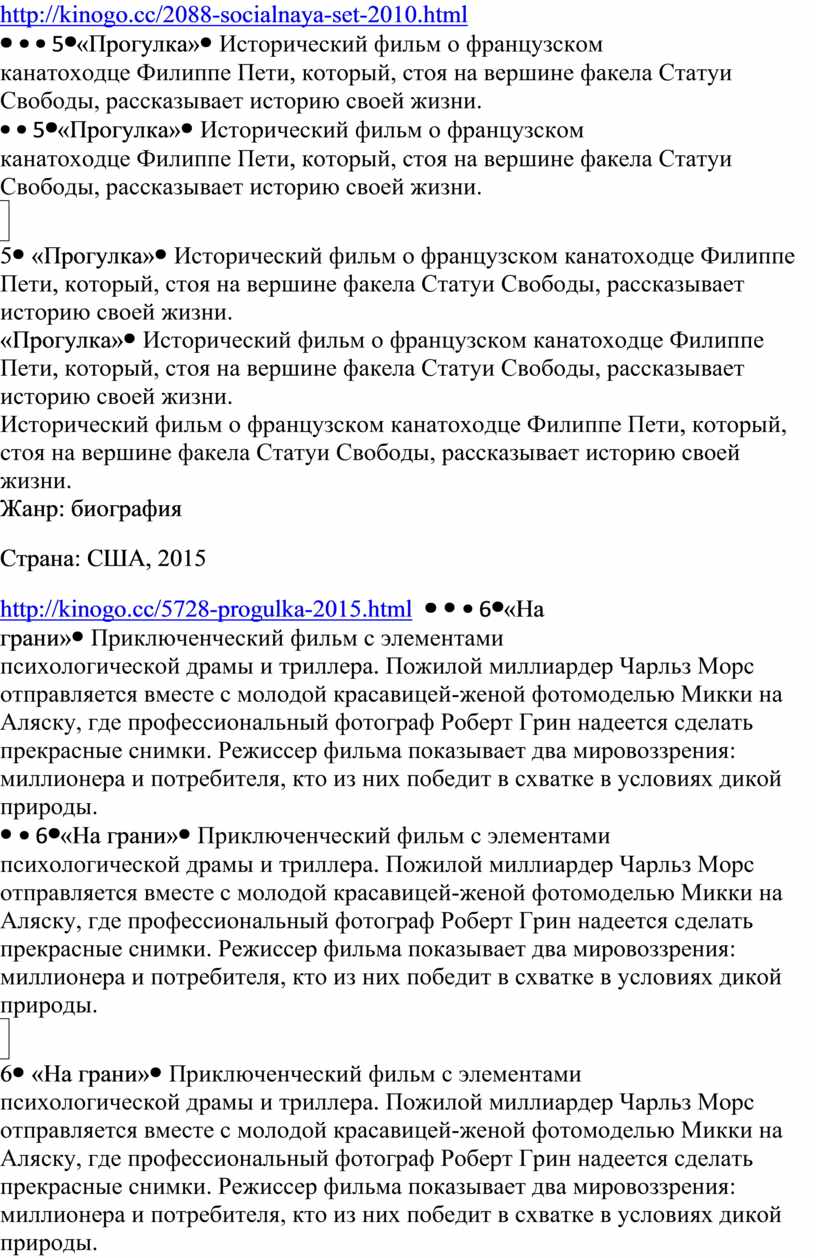 http://kinogo.cc/2088-socialnaya-set-2010.html
• • • 5•«Прогулка»• Исторический фильм о французском канатоходце Филиппе Пети, который, стоя на вершине факела Статуи Свободы, рассказывает историю своей жизни.
• • 5•«Прогулка»• Исторический фильм о французском канатоходце Филиппе Пети, который, стоя на вершине факела Статуи Свободы, рассказывает историю своей жизни.

5• «Прогулка»• Исторический фильм о французском канатоходце Филиппе Пети, который, стоя на вершине факела Статуи Свободы, рассказывает историю своей жизни.
«Прогулка»• Исторический фильм о французском канатоходце Филиппе Пети, который, стоя на вершине факела Статуи Свободы, рассказывает историю своей жизни.
Исторический фильм о французском канатоходце Филиппе Пети, который, стоя на вершине факела Статуи Свободы, рассказывает историю своей жизни.
Жанр: биография

Страна: США, 2015

http://kinogo.cc/5728-progulka-2015.html • • • 6•«На грани»• Приключенческий фильм с элементами психологической драмы и триллера. Пожилой миллиардер Чарльз Морс отправляется вместе с молодой красавицей-женой фотомоделью Микки на Аляску, где профессиональный фотограф Роберт Грин надеется сделать прекрасные снимки. Режиссер фильма показывает два мировоззрения: миллионера и потребителя, кто из них победит в схватке в условиях дикой природы.
• • 6•«На грани»• Приключенческий фильм с элементами психологической драмы и триллера. Пожилой миллиардер Чарльз Морс отправляется вместе с молодой красавицей-женой фотомоделью Микки на Аляску, где профессиональный фотограф Роберт Грин надеется сделать прекрасные снимки. Режиссер фильма показывает два мировоззрения: миллионера и потребителя, кто из них победит в схватке в условиях дикой природы.

6• «На грани»• Приключенческий фильм с элементами психологической драмы и триллера. Пожилой миллиардер Чарльз Морс отправляется вместе с молодой красавицей-женой фотомоделью Микки на Аляску, где профессиональный фотограф Роберт Грин надеется сделать прекрасные снимки. Режиссер фильма показывает два мировоззрения: миллионера и потребителя, кто из них победит в схватке в условиях дикой природы.